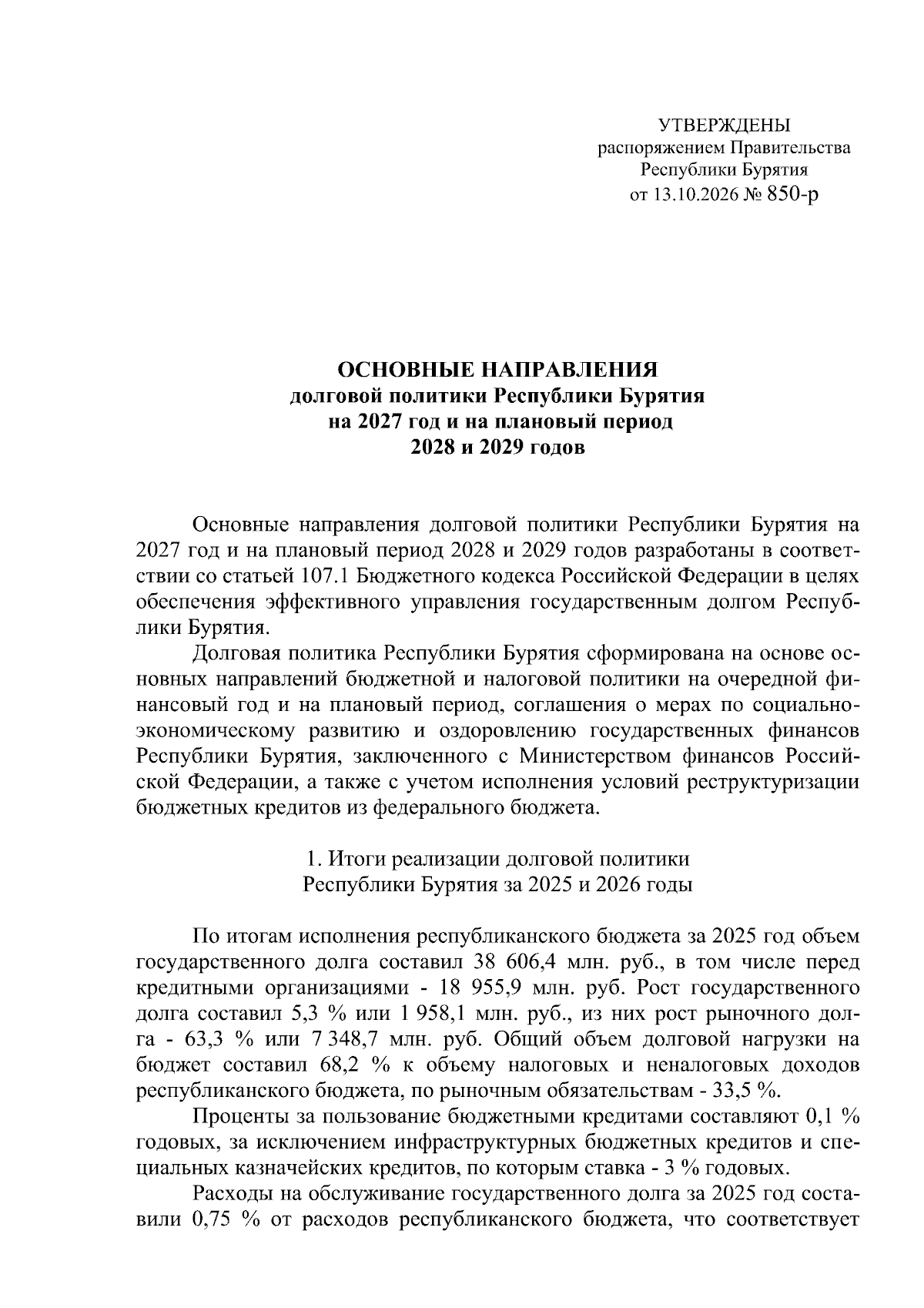 УТВЕРЖДЕНЫ
распоряжением Правительства
Республики Бурятия
от 13.10.2026 № 850-р

ОСНОВНЫЕ НАПРАВЛЕНИЯ
долговой политики Республики Бурятия
на 2027 год и на плановый период
2028 и 2029 годов

Основные направления долговой политики Республики Бурятия на 2027 год и на плановый период 2028 и 2029 годов разработаны в соответствии со статьей 107.1 Бюджетного кодекса Российской Федерации в целях обеспечения эффективного управления государственным долгом Республики Бурятия.

Долговая политика Республики Бурятия сформирована на основе основных направлений бюджетной и налоговой политики на очередной финансовый год и на плановый период, соглашения о мерах по социально-экономическому развитию и оздоровлению государственных финансов Республики Бурятия, заключенного с Министерством финансов Российской Федерации, а также с учетом исполнения условий реструктуризации бюджетных кредитов из федерального бюджета.

1. Итоги реализации долговой политики
Республики Бурятия за 2025 и 2026 годы

По итогам исполнения республиканского бюджета за 2025 год объем государственного долга составил 38 606,4 млн. руб., в том числе перед кредитными организациями - 18 955,9 млн. руб. Рост государственного долга составил 5,3 % или 1 958,1 млн. руб., из них рост рыночного долга - 63,3 % или 7 348,7 млн. руб. Общий объем долговой нагрузки на бюджет составил 68,2 % к объему налоговых и неналоговых доходов республиканского бюджета, по рыночным обязательствам - 33,5 %.

Проценты за пользование бюджетными кредитами составляют 0,1 % годовых, за исключением инфраструктурных бюджетных кредитов и специальных казначейских кредитов, по которым ставка - 3 % годовых.

Расходы на обслуживание государственного долга за 2025 год составили 0,75 % от расходов республиканского бюджета, что соответствует